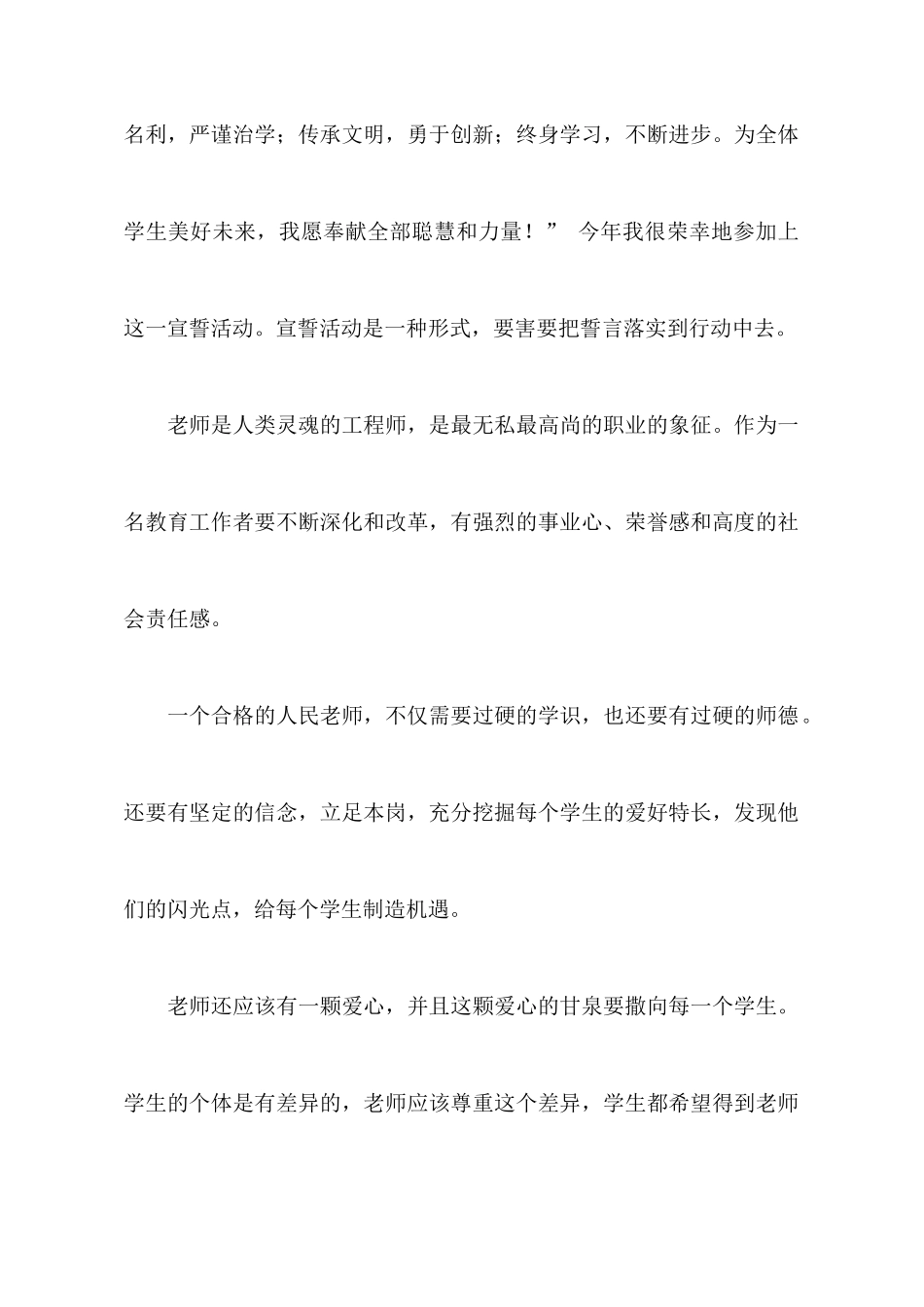 名利，严谨治学；传承文明，勇于创新；终身学习，不断进步。为全体学生美好未来，我愿奉献全部聪慧和力量！” 今年我很荣幸地参加上这一宣誓活动。宣誓活动是一种形式，要害要把誓言落实到行动中去。

老师是人类灵魂的工程师，是最无私最高尚的职业的象征。作为一名教育工作者要不断深化和改革，有强烈的事业心、荣誉感和高度的社会责任感。

一个合格的人民老师，不仅需要过硬的学识，也还要有过硬的师德。还要有坚定的信念，立足本岗，充分挖掘每个学生的爱好特长，发现他们的闪光点，给每个学生制造机遇。

老师还应该有一颗爱心，并且这颗爱心的甘泉要撒向每一个学生。学生的个体是有差异的，老师应该尊重这个差异，学生都希望得到老师